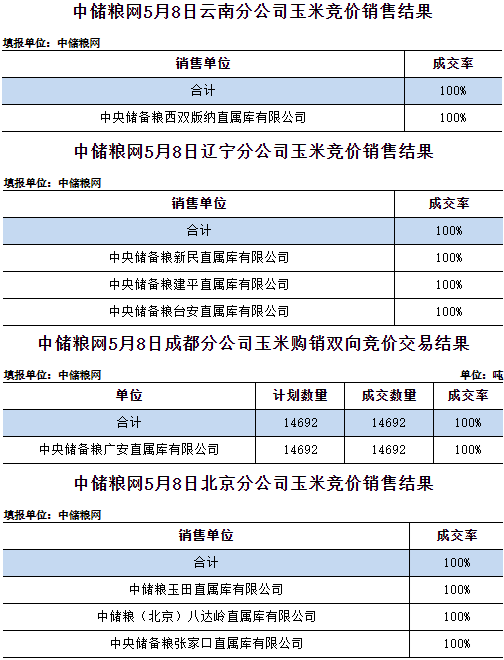 中储粮网5月8日云南分公司玉米竞价销售结果

填报单位：中储粮网

| 销售单位 | 成交率 |
|---|---|
| 合计 | 100% |
| 中央储备粮西双版纳直属库有限公司 | 100% |

中储粮网5月8日辽宁分公司玉米竞价销售结果

填报单位：中储粮网

| 销售单位 | 成交率 |
|---|---|
| 合计 | 100% |
| 中央储备粮新民直属库有限公司 | 100% |
| 中央储备粮建平直属库有限公司 | 100% |
| 中央储备粮台安直属库有限公司 | 100% |

中储粮网5月8日成都分公司玉米购销双向竞价交易结果

填报单位：中储粮网 单位：吨

| 单位 | 计划数量 | 成交数量 | 成交率 |
|---|---|---|---|
| 合计 | 14692 | 14692 | 100% |
| 中央储备粮广安直属库有限公司 | 14692 | 14692 | 100% |

中储粮网5月8日北京分公司玉米竞价销售结果

填报单位：中储粮网

| 销售单位 | 成交率 |
|---|---|
| 合计 | 100% |
| 中储粮玉田直属库有限公司 | 100% |
| 中储粮（北京）八达岭直属库有限公司 | 100% |
| 中央储备粮张家口直属库有限公司 | 100% |